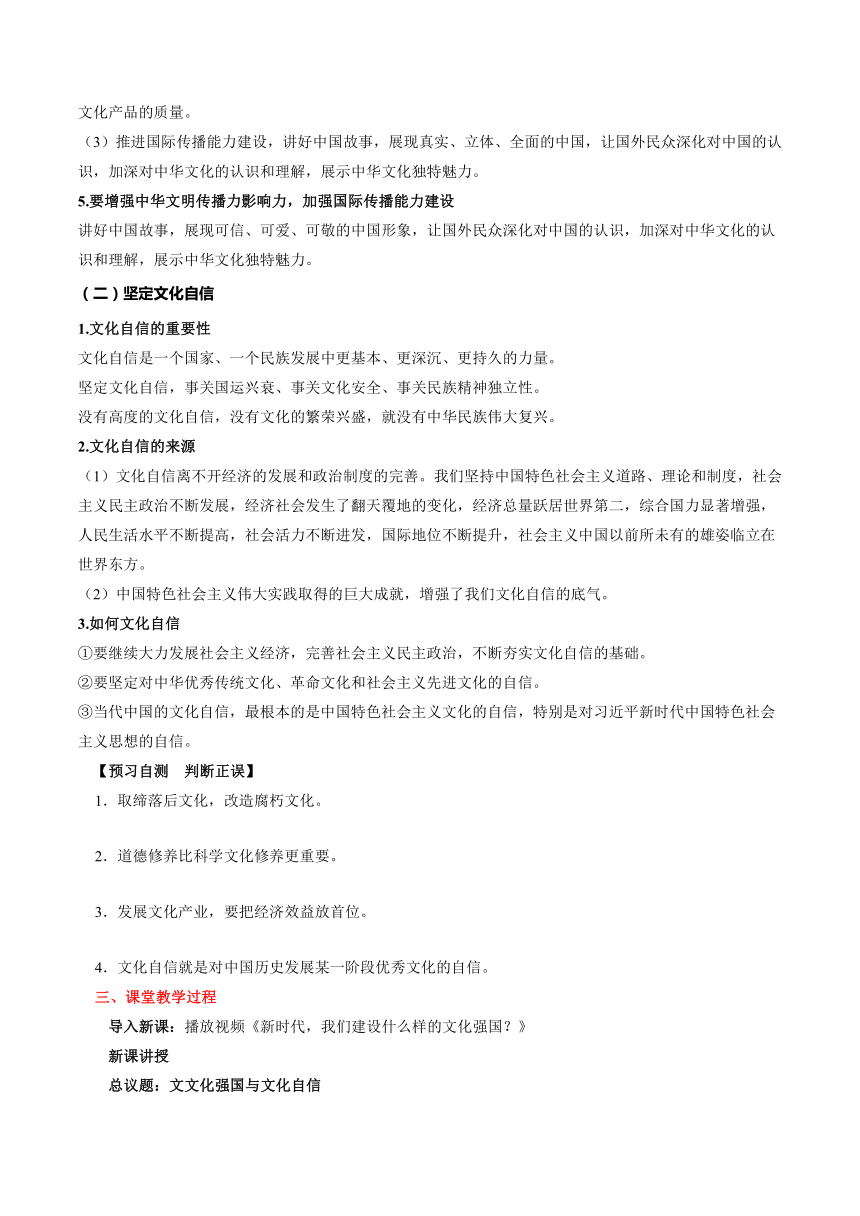 文化产品的质量。

（3）推进国际传播能力建设，讲好中国故事，展现真实、立体、全面的中国，让国外民众深化对中国的认识，加深对中华文化的认识和理解，展示中华文化独特魅力。

5.要增强中华文明传播力影响力，加强国际传播能力建设

讲好中国故事，展现可信、可爱、可敬的中国形象，让国外民众深化对中国的认识，加深对中华文化的认识和理解，展示中华文化独特魅力。

（二）坚定文化自信

1.文化自信的重要性

文化自信是一个国家、一个民族发展中更基本、更深沉、更持久的力量。

坚定文化自信，事关国运兴衰、事关文化安全、事关民族精神独立性。

没有高度的文化自信，没有文化的繁荣兴盛，就没有中华民族伟大复兴。

2.文化自信的来源

（1）文化自信离不开经济的发展和政治制度的完善。我们坚持中国特色社会主义道路、理论和制度，社会主义民主政治不断发展，经济社会发生了翻天覆地的变化，经济总量跃居世界第二，综合国力显著增强，人民生活水平不断提高，社会活力不断迸发，国际地位不断提升，社会主义中国以前所未有的雄姿临立在世界东方。

（2）中国特色社会主义伟大实践取得的巨大成就，增强了我们文化自信的底气。

3.如何文化自信

①要继续大力发展社会主义经济，完善社会主义民主政治，不断夯实文化自信的基础。

②要坚定对中华优秀传统文化、革命文化和社会主义先进文化的自信。

③当代中国的文化自信，最根本的是中国特色社会主义文化的自信，特别是对习近平新时代中国特色社会主义思想的自信。

【预习自测 判断正误】

1．取缔落后文化，改造腐朽文化。

2．道德修养比科学文化修养更重要。

3．发展文化产业，要把经济效益放首位。

4．文化自信就是对中国历史发展某一阶段优秀文化的自信。

三、课堂教学过程

导入新课：播放视频《新时代，我们建设什么样的文化强国？》

新课讲授

总议题：文文化强国与文化自信